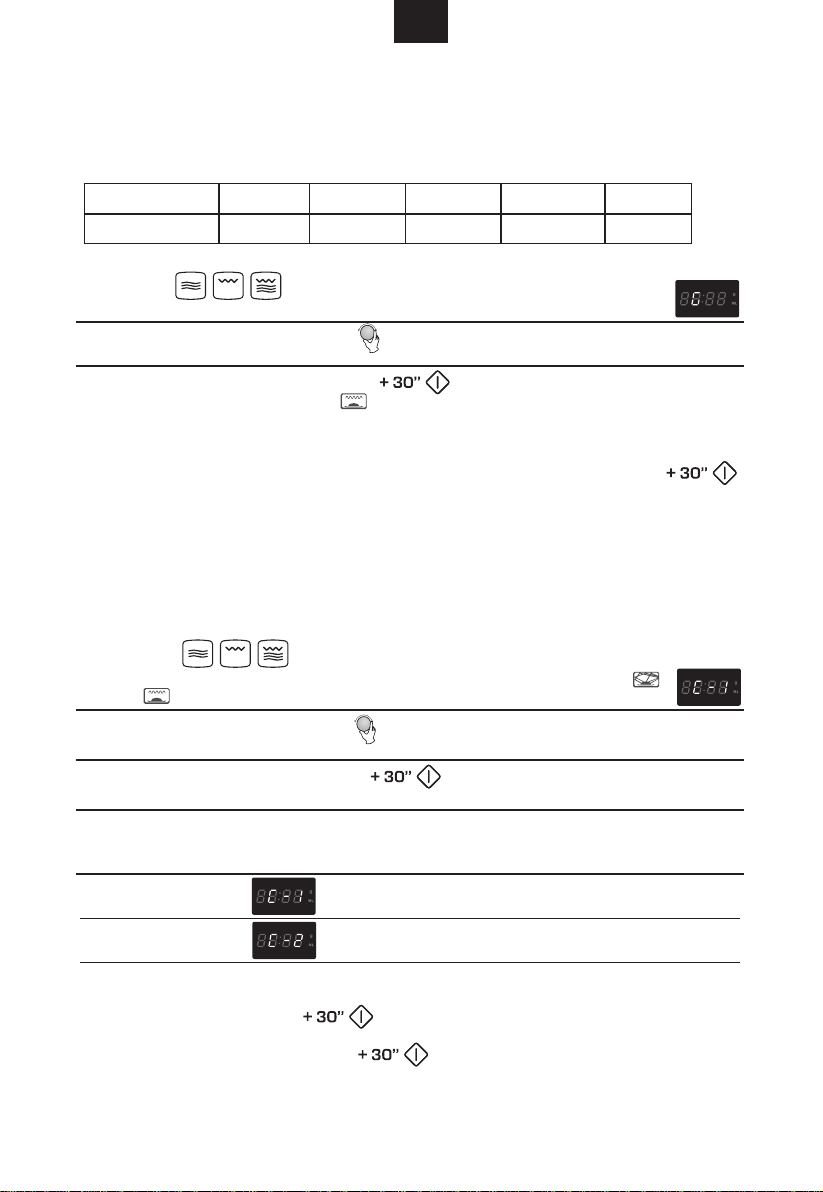 + 30"

+ 30"

+ 30"

+ 30"

+ 30"